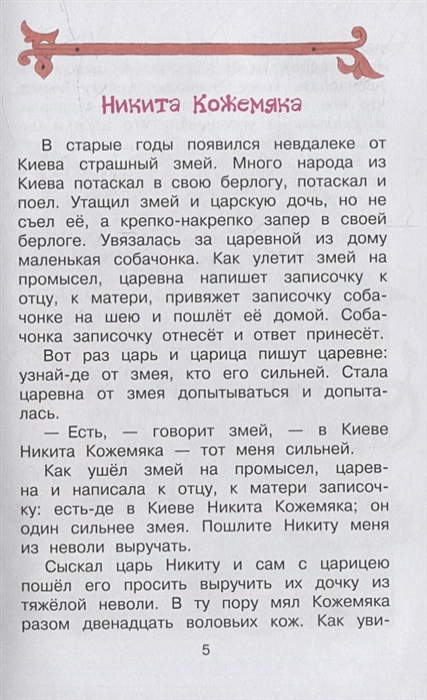 Никита Кожемяка

В старые годы появился невдалеке от Киева страшный змей. Много народа из Киева потаскал в свою берлогу, потаскал и поел. Утащил змей и царскую дочь, но не съел её, а крепко-накрепко запер в своей берлоге. Увязалась за царевной из дому маленькая собачонка. Как улетит змей на промысел, царевна напишет записочку к отцу, к матери, привяжет записочку собачонке на шею и пошлёт её домой. Собачонка записочку отнесёт и ответ принесёт.

Вот раз царь и царица пишут царевне: узнай-де от змея, кто его сильней. Стала царевна от змея допытываться и допыталась.

— Есть, — говорит змей, — в Киеве Никита Кожемяка — тот меня сильней.

Как ушёл змей на промысел, царевна и написала к отцу, к матери записочку: есть-де в Киеве Никита Кожемяка; он один сильнее змея. Пошлите Никиту меня из неволи выручать.

Сыскал царь Никиту и сам с царицею пошёл его просить выручить их дочку из тяжёлой неволи. В ту пору мял Кожемяка разом двенадцать воловьих кож. Как уви-

5